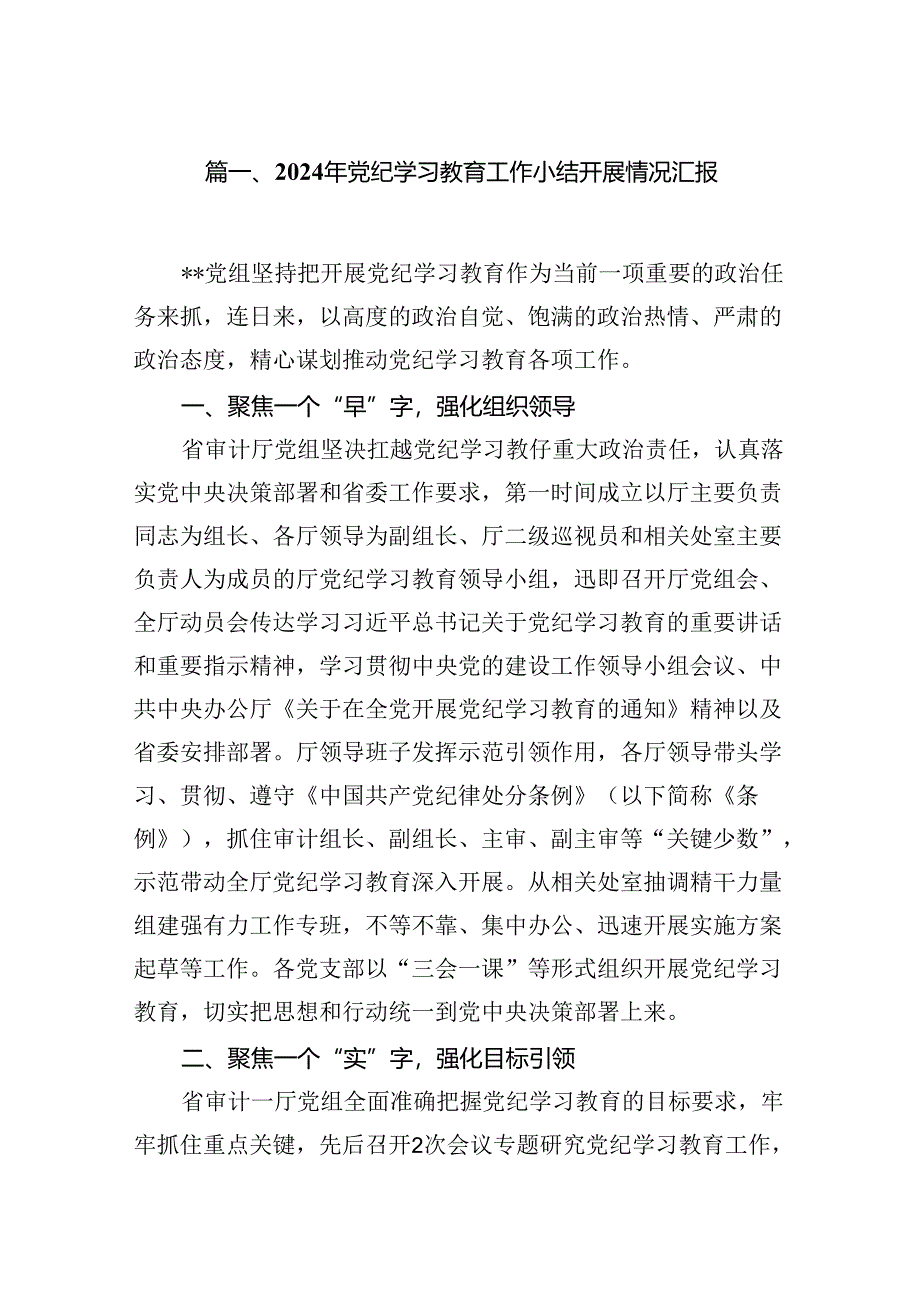 篇一、2024年党纪学习教育工作小结开展情况汇报

**党组坚持把开展党纪学习教育作为当前一项重要的政治任务来抓，连日来，以高度的政治自觉、饱满的政治热情、严肃的政治态度，精心谋划推动党纪学习教育各项工作。

一、聚焦一个“早”字，强化组织领导

省审计厅党组坚决扛越党纪学习教仔重大政治责任，认真落实党中央决策部署和省委工作要求，第一时间成立以厅主要负责同志为组长、各厅领导为副组长、厅二级巡视员和相关处室主要负责人为成员的厅党纪学习教育领导小组，迅即召开厅党组会、全厅动员会传达学习习近平总书记关于党纪学习教育的重要讲话和重要指示精神，学习贯彻中央党的建设工作领导小组会议、中共中央办公厅《关于在全党开展党纪学习教育的通知》精神以及省委安排部署。厅领导班子发挥示范引领作用，各厅领导带头学习、贯彻、遵守《中国共产党纪律处分条例》（以下简称《条例》），抓住审计组长、副组长、主审、副主审等“关键少数”，示范带动全厅党纪学习教育深入开展。从相关处室抽调精干力量组建强有力工作专班，不等不靠、集中办公、迅速开展实施方案起草等工作。各党支部以“三会一课”等形式组织开展党纪学习教育，切实把思想和行动统一到党中央决策部署上来。

二、聚焦一个“实”字，强化目标引领

省审计一厅党组全面准确把握党纪学习教育的目标要求，牢牢抓住重点关键，先后召开2次会议专题研究党纪学习教育工作，